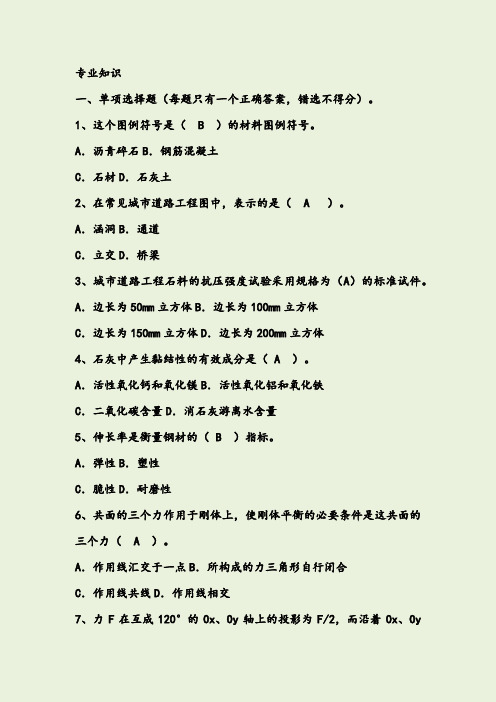 专业知识

一、单项选择题（每题只有一个正确答案，错选不得分）。

1、这个图例符号是（ B ）的材料图例符号。

A. 沥青碎石 B. 钢筋混凝土

C. 石材 D. 石灰土

2、在常见城市道路工程图中，表示的是（ A ）。

A. 涵洞 B. 通道

C. 立交 D. 桥梁

3、城市道路工程石料的抗压强度试验采用规格为（A）的标准试件。

A. 边长为 50mm 立方体 B. 边长为 100mm 立方体

C. 边长为 150mm 立方体 D. 边长为 200mm 立方体

4、石灰中产生黏结性的有效成分是（ A ）。

A. 活性氧化钙和氧化镁 B. 活性氧化铝和氧化铁

C. 二氧化碳含量 D. 消石灰游离水含量

5、伸长率是衡量钢材的（ B ）指标。

A. 弹性 B. 塑性

C. 脆性 D. 耐磨性

6、共面的三个力作用于刚体上，使刚体平衡的必要条件是这共面的三个力（ A ）。

A. 作用线汇交于一点 B. 所构成的力三角形自行闭合

C. 作用线共线 D. 作用线相交

7、力 F 在互成 120° 的 Ox、Oy 轴上的投影为 F/2，而沿着 Ox、Oy